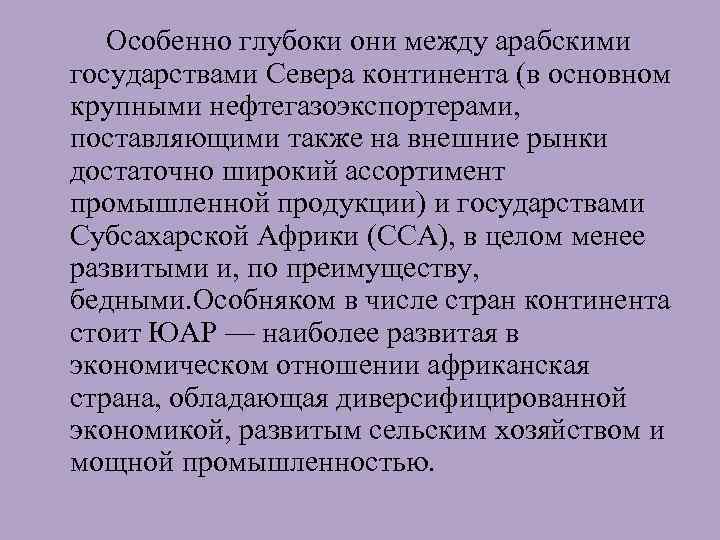 Особенно глубоки они между арабскими государствами Севера континента (в основном крупными нефтегазоэкспортерами, поставляющими также на внешние рынки достаточно широкий ассортимент промышленной продукции) и государствами Субсахарской Африки (ССА), в целом менее развитыми и, по преимуществу, бедными.Особняком в числе стран континента стоит ЮАР — наиболее развитая в экономическом отношении африканская страна, обладающая диверсифицированной экономикой, развитым сельским хозяйством и мощной промышленностью.